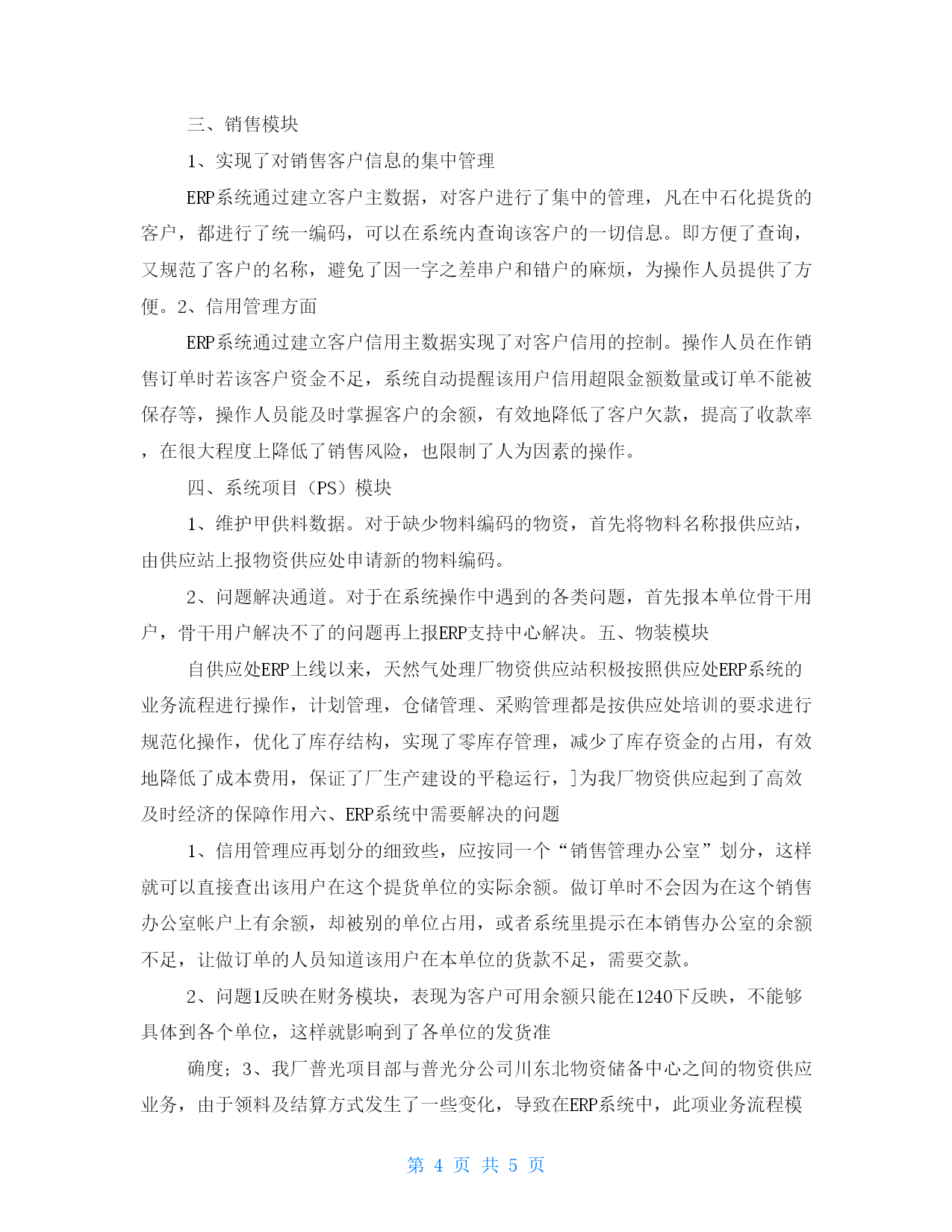 三、销售模块

1、实现了对销售客户信息的集中管理

ERP系统通过建立客户主数据，对客户进行了集中的管理，凡在中石化提货的客户，都进行了统一编码，可以在系统内查询该客户的一切信息。即方便了查询，又规范了客户的名称，避免了因一字之差串户和错户的麻烦，为操作人员提供了方便。2、信用管理方面

ERP系统通过建立客户信用主数据实现了对客户信用的控制。操作人员在作销售订单时若该客户资金不足，系统自动提醒该用户信用超限金额数量或订单不能被保存等，操作人员能及时掌握客户的余额，有效地降低了客户欠款，提高了收款率，在很大程度上降低了销售风险，也限制了人为因素的操作。

四、系统项目（PS）模块

1、维护甲供料数据。对于缺少物料编码的物资，首先将物料名称报供应站，由供应站上报物资供应处申请新的物料编码。

2、问题解决通道。对于在系统操作中遇到的各类问题，首先报本单位骨干用户，骨干用户解决不了的问题再上报ERP支持中心解决。五、物装模块

自供应处ERP上线以来，天然气处理厂物资供应站积极按照供应处ERP系统的业务流程进行操作，计划管理，仓储管理、采购管理都是按供应处培训的要求进行规范化操作，优化了库存结构，实现了零库存管理，减少了库存资金的占用，有效地降低了成本费用，保证了厂生产建设的平稳运行，]为我厂物资供应起到了高效及时经济的保障作用六、ERP系统中需要解决的问题

1、信用管理应再划分的细致些，应按同一个“销售管理办公室”划分，这样就可以直接查出该用户在这个提货单位的实际余额。做订单时不会因为在这个销售办公室帐户上有余额，却被别的单位占用，或者系统里提示在本销售办公室的余额不足，让做订单的人员知道该用户在本单位的货款不足，需要交款。

2、问题1反映在财务模块，表现为客户可用余额只能在1240下反映，不能够具体到各个单位，这样就影响到了各单位的发货准

确度；3、我厂普光项目部与普光分公司川东北物资储备中心之间的物资供应业务，由于领料及结算方式发生了一些变化，导致在ERP系统中，此项业务流程模

第 4 页 共 5 页